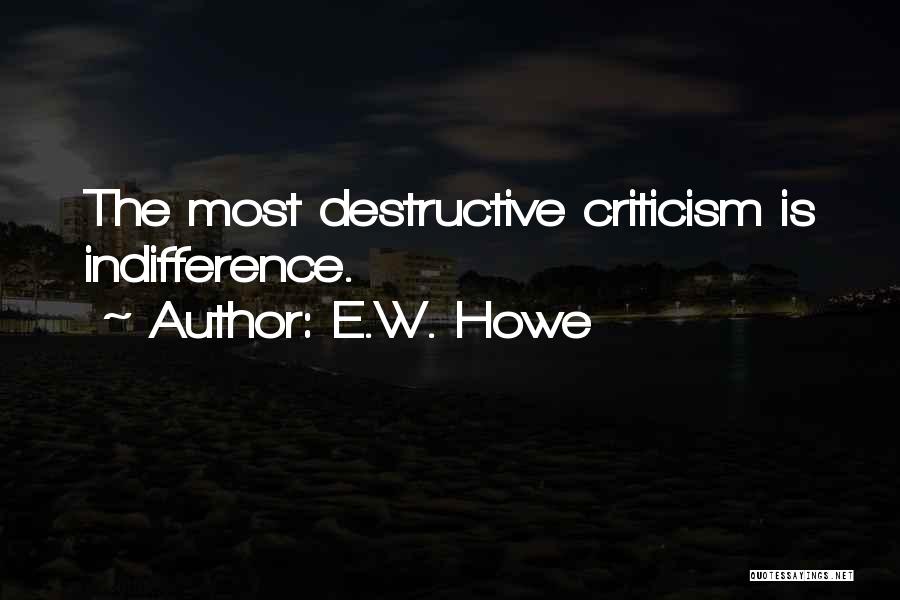 The most destructive criticism is indifference.
~ Author: E.W. Howe

QUOTESSAYINGS.NET